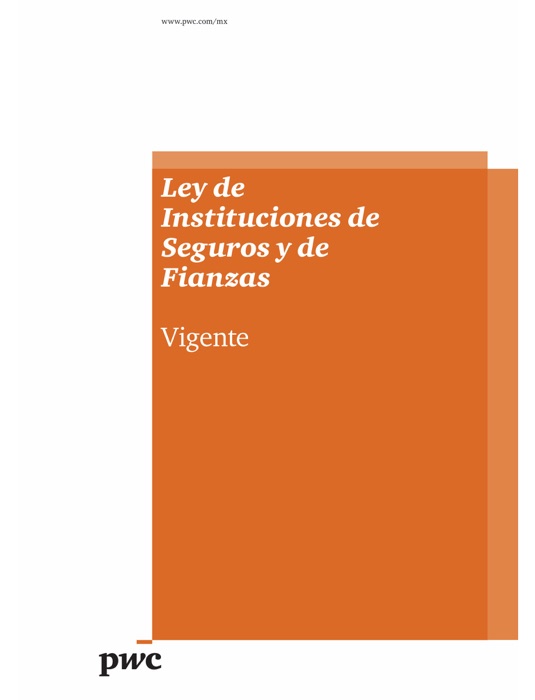 www.pwc.com/mx

Ley de Instituciones de Seguros y de Fianzas

Vigente

pwc